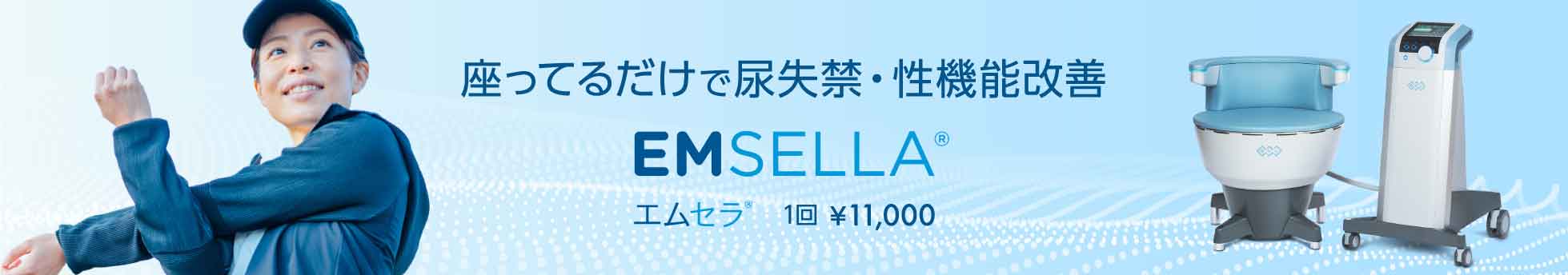 座ってるだけで尿失禁・性機能改善

EMSELLA®

エムセラ®　1回 ¥11,000